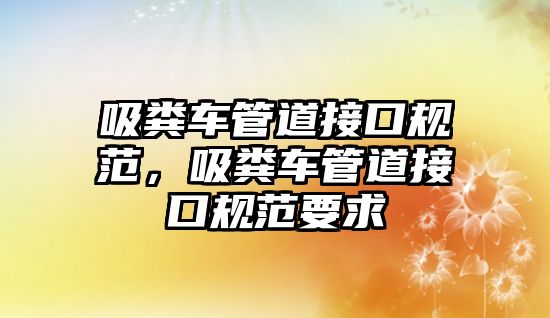 吸粪车管道接口规范，吸粪车管道接口规范要求